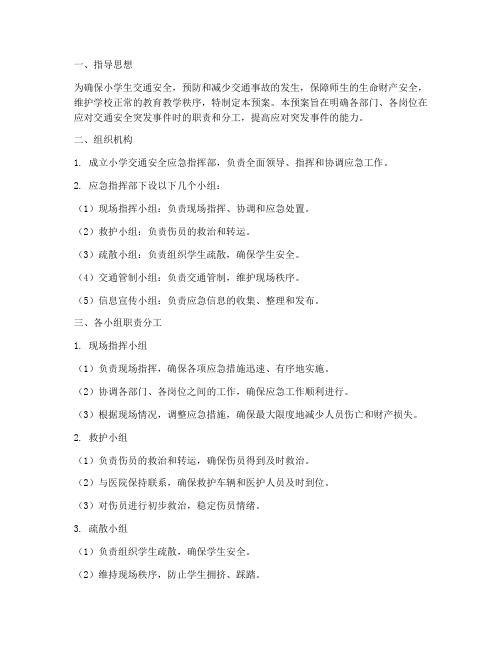 一、指导思想

为确保小学生交通安全，预防和减少交通事故的发生，保障师生的生命财产安全，维护学校正常的教育教学秩序，特制定本预案。本预案旨在明确各部门、各岗位在应对交通安全突发事件时的职责和分工，提高应对突发事件的能力。

二、组织机构

1. 成立小学交通安全应急指挥部，负责全面领导、指挥和协调应急工作。

2. 应急指挥部下设以下几个小组：

（1）现场指挥小组：负责现场指挥、协调和应急处置。

（2）救护小组：负责伤员的救治和转运。

（3）疏散小组：负责组织学生疏散，确保学生安全。

（4）交通管制小组：负责交通管制，维护现场秩序。

（5）信息宣传小组：负责应急信息的收集、整理和发布。

三、各小组职责分工

1. 现场指挥小组

（1）负责现场指挥，确保各项应急措施迅速、有序地实施。

（2）协调各部门、各岗位之间的工作，确保应急工作顺利进行。

（3）根据现场情况，调整应急措施，确保最大限度地减少人员伤亡和财产损失。

2. 救护小组

（1）负责伤员的救治和转运，确保伤员得到及时救治。

（2）与医院保持联系，确保救护车辆和医护人员及时到位。

（3）对伤员进行初步救治，稳定伤员情绪。

3. 疏散小组

（1）负责组织学生疏散，确保学生安全。

（2）维持现场秩序，防止学生拥挤、踩踏。